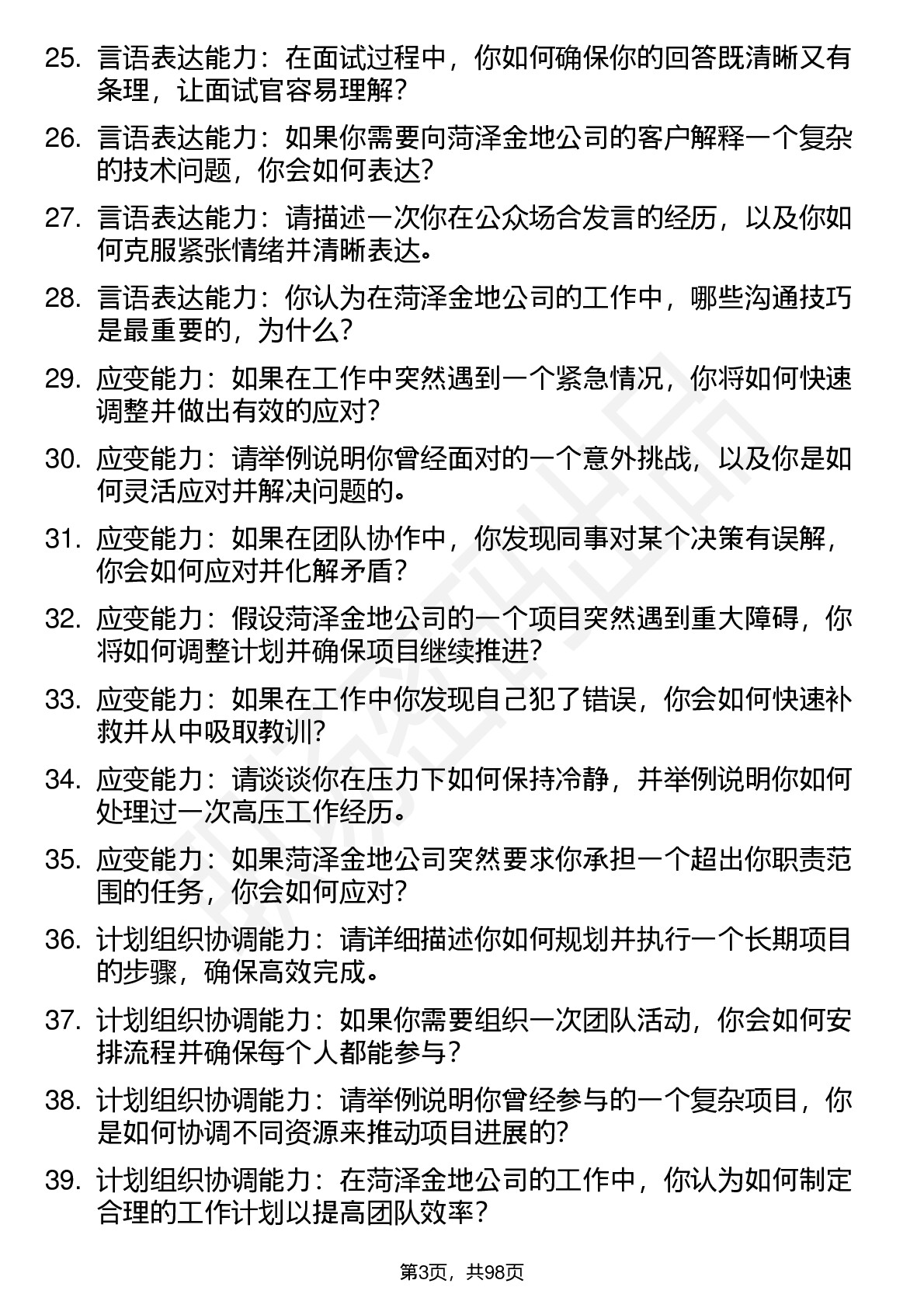 25. 言语表达能力：在面试过程中，你如何确保你的回答既清晰又有条理，让面试官容易理解？

26. 言语表达能力：如果你需要向菏泽金地公司的客户解释一个复杂的技术问题，你会如何表达？

27. 言语表达能力：请描述一次你在公众场合发言的经历，以及你如何克服紧张情绪并清晰表达。

28. 言语表达能力：你认为在菏泽金地公司的工作中，哪些沟通技巧是最重要的，为什么？

29. 应变能力：如果在工作中突然遇到一个紧急情况，你将如何快速调整并做出有效的应对？

30. 应变能力：请举例说明你曾经面对的一个意外挑战，以及你是如何灵活应对并解决问题的。

31. 应变能力：如果在团队协作中，你发现同事对某个决策有误解，你会如何应对并化解矛盾？

32. 应变能力：假设菏泽金地公司的一个项目突然遇到重大障碍，你将如何调整计划并确保项目继续推进？

33. 应变能力：如果在工作中你发现自己犯了错误，你会如何快速补救并从中吸取教训？

34. 应变能力：请谈谈你在压力下如何保持冷静，并举例说明你如何处理过一次高压工作经历。

35. 应变能力：如果菏泽金地公司突然要求你承担一个超出你职责范围的任务，你会如何应对？

36. 计划组织协调能力：请详细描述你如何规划并执行一个长期项目的步骤，确保高效完成。

37. 计划组织协调能力：如果你需要组织一次团队活动，你会如何安排流程并确保每个人都能参与？

38. 计划组织协调能力：请举例说明你曾经参与的一个复杂项目，你是如何协调不同资源来推动项目进展的？

39. 计划组织协调能力：在菏泽金地公司的工作中，你认为如何制定合理的工作计划以提高团队效率？

第3页，共98页